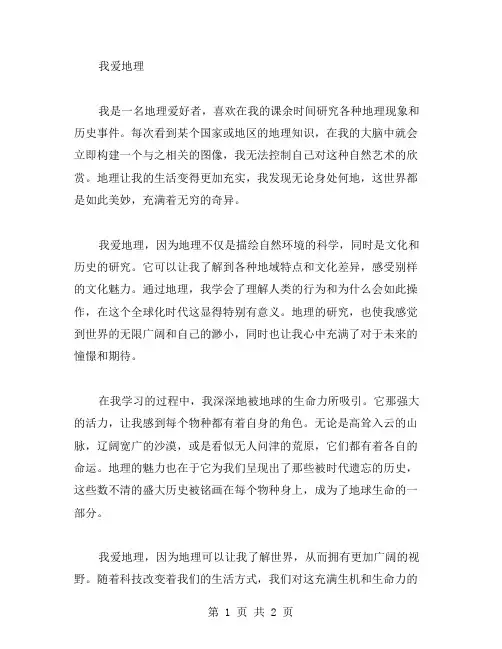 我爱地理

我是一名地理爱好者，喜欢在我的课余时间研究各种地理现象和历史事件。每次看到某个国家或地区的地理知识，在我的大脑中就会立即构建一个与之相关的图像，我无法控制自己对这种自然艺术的欣赏。地理让我的生活变得更加充实，我发现无论身处何地，这世界都是如此美妙，充满着无穷的奇异。

我爱地理，因为地理不仅是描绘自然环境的科学，同时是文化和历史的研究。它可以让我了解到各种地域特点和文化差异，感受别样的文化魅力。通过地理，我学会了理解人类的行为和为什么会如此操作，在这个全球化时代这显得特别有意义。地理的研究，也使我感觉到世界的无限广阔和自己的渺小，同时也让我心中充满了对于未来的憧憬和期待。

在我学习的过程中，我深深地被地球的生命力所吸引。它那强大的活力，让我感到每个物种都有着自身的角色。无论是高耸入云的山脉，辽阔宽广的沙漠，或是看似无人问津的荒原，它们都有着各自的命运。地理的魅力也在于它为我们呈现出了那些被时代遗忘的历史，这些数不清的盛大历史被铭画在每个物种身上，成为了地球生命的一部分。

我爱地理，因为地理可以让我了解世界，从而拥有更加广阔的视野。随着科技改变着我们的生活方式，我们对这充满生机和生命力的

第 1 页 共 2 页